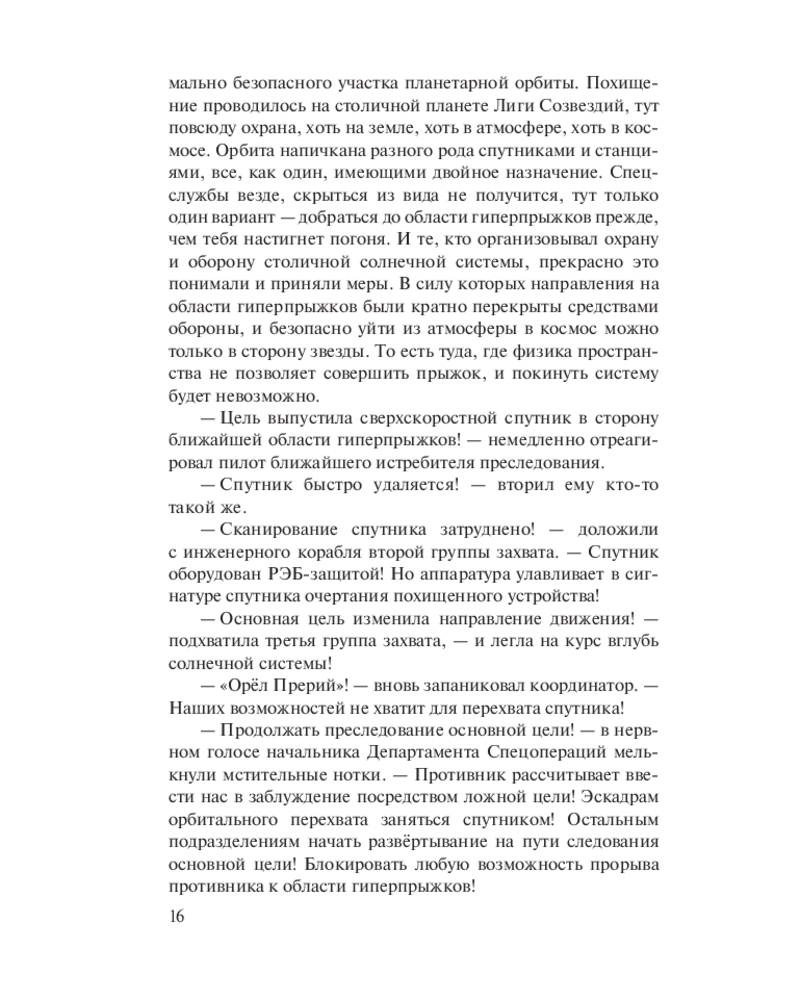 мально безопасного участка планетарной орбиты. Похищение проводилось на столичной планете Лиги Созвездий, тут повсюду охрана, хоть на земле, хоть в атмосфере, хоть в космосе. Орбита напичкана разного рода спутниками и станциями, все, как один, имеющими двойное назначение. Спецслужбы везде, скрыться из вида не получится, тут только один вариант — добраться до области гиперпрыжков прежде, чем тебя настигнет погоня. И те, кто организовывал охрану и оборону столичной солнечной системы, прекрасно это понимали и приняли меры. В силу которых направления на области гиперпрыжков были кратно перекрыты средствами обороны, и безопасно уйти из атмосферы в космос можно только в сторону звезды. То есть туда, где физика пространства не позволяет совершить прыжок, и покинуть систему будет невозможно.

— Цель выпустила сверхскоростной спутник в сторону ближайшей области гиперпрыжков! — немедленно отреагировал пилот ближайшего истребителя преследования.

— Спутник быстро удаляется! — вторил ему кто-то такой же.

— Сканирование спутника затруднено! — доложили с инженерного корабля второй группы захвата. — Спутник оборудован РЭБ-защитой! Но аппаратура улавливает в сигнатуре спутника очертания похищенного устройства!

— Основная цель изменила направление движения! — подхватила третья группа захвата, — и легла на курс вглубь солнечной системы!

— «Орёл Прерий»! — вновь запаниковал координатор. — Наших возможностей не хватит для перехвата спутника!

— Продолжать преследование основной цели! — в нервном голосе начальника Департамента Спецопераций мелькнули мстительные нотки. — Противник рассчитывает ввести нас в заблуждение посредством ложной цели! Эскадрам орбитального перехвата заняться спутником! Остальным подразделениям начать развёртывание на пути следования основной цели! Блокировать любую возможность прорыва противника к области гиперпрыжков!

16